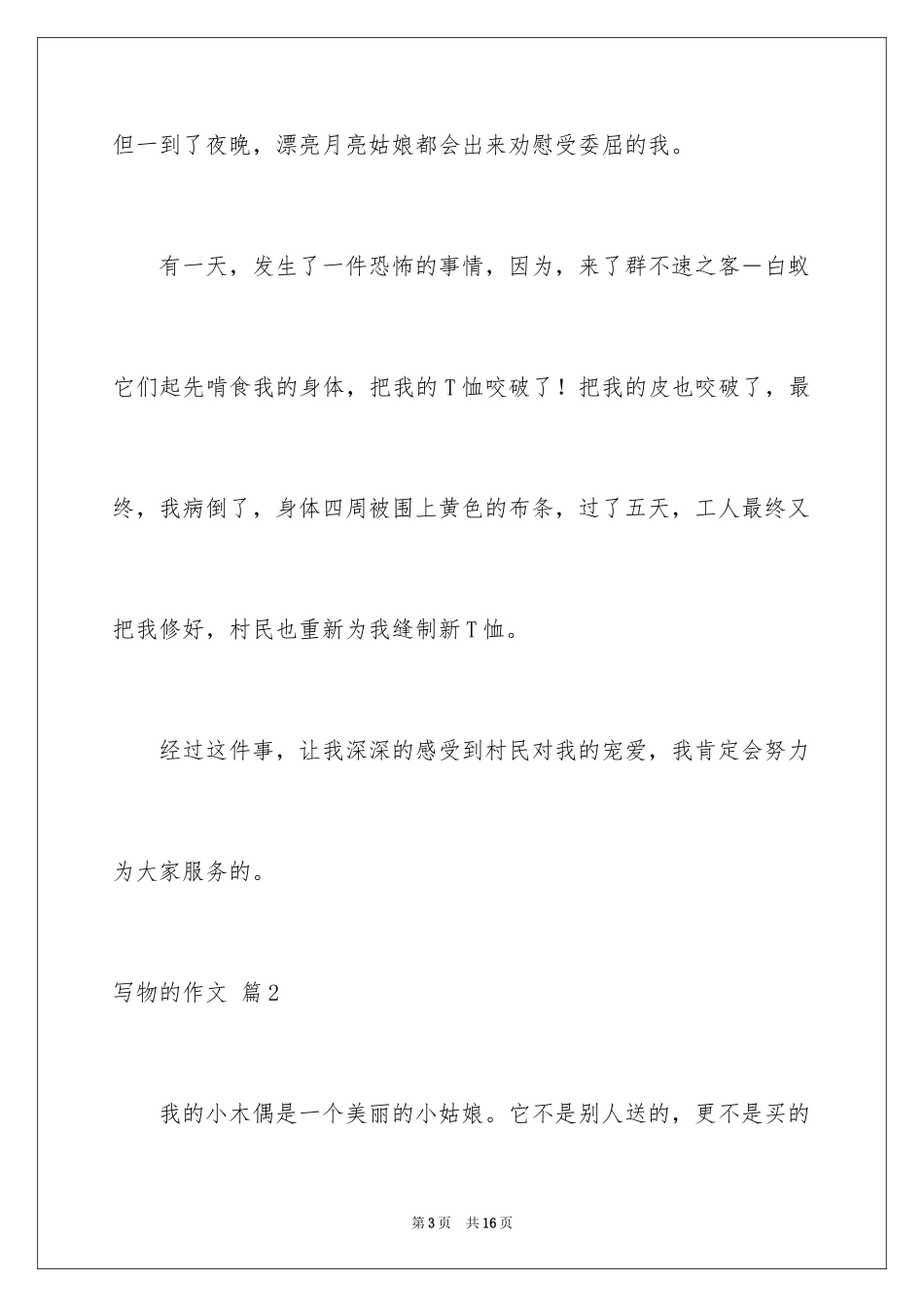 但一到了夜晚，漂亮月亮姑娘都会出来劝慰受委屈的我。

有一天，发生了一件恐怖的事情，因为，来了群不速之客一白蚁它们起先啃食我的身体，把我的T恤咬破了！把我的皮也咬破了，最终，我病倒了，身体四周被围上黄色的布条，过了五天，工人最终又把我修好，村民也重新为我缝制新T恤。

经过这件事，让我深深的感受到村民对我的宠爱，我肯定会努力为大家服务的。

写物的作文 篇2

我的小木偶是一个美丽的小姑娘。它不是别人送的，更不是买的

第3页 共16页